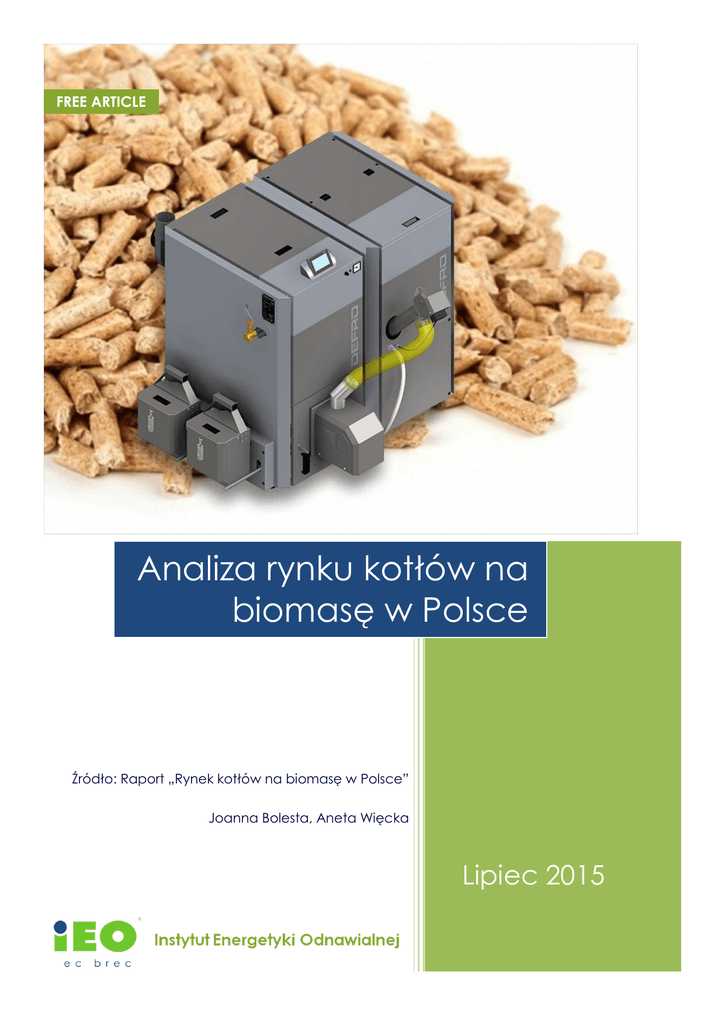 FREE ARTICLE

Analiza rynku kotłów na biomasę w Polsce

Źródło: Raport „Rynek kotłów na biomasę w Polsce"

Joanna Bolesta, Aneta Więcka

Lipiec 2015

iEO
ec brec

Instytut Energetyki Odnawialnej